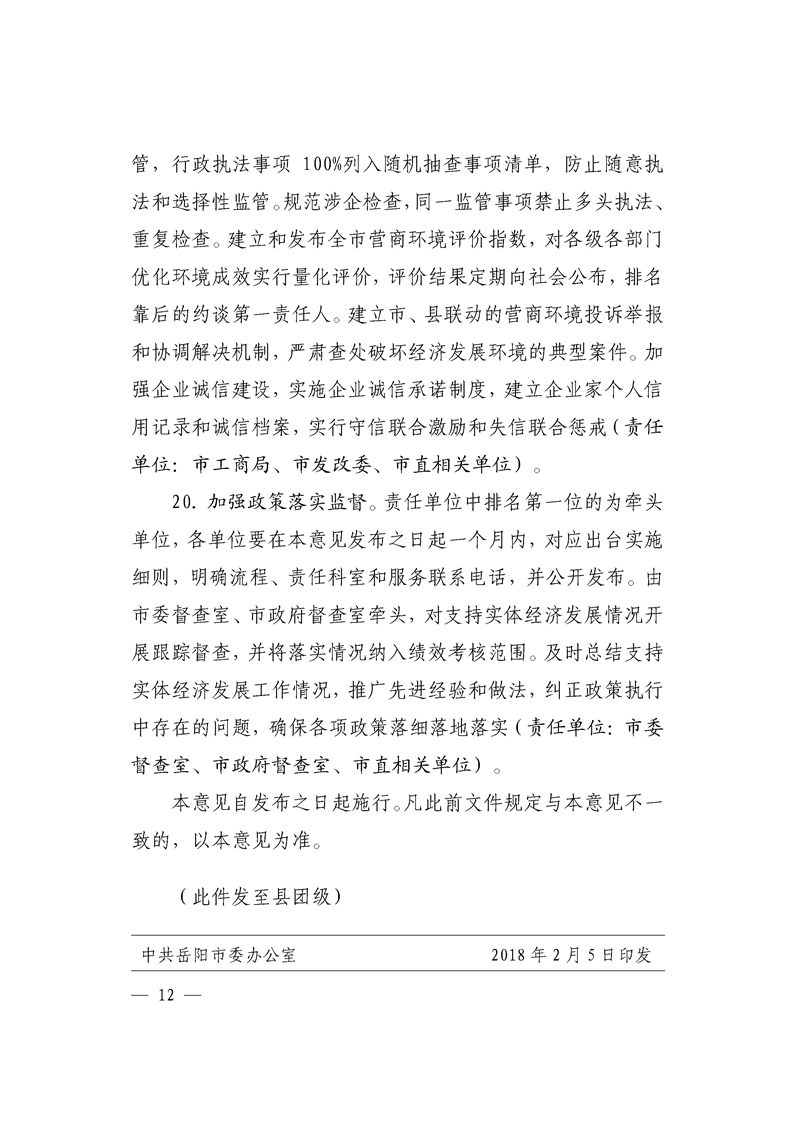 管，行政执法事项 100%列入随机抽查事项清单，防止随意执法和选择性监管。规范涉企检查，同一监管事项禁止多头执法、重复检查。建立和发布全市营商环境评价指数，对各级各部门优化环境成效实行量化评价，评价结果定期向社会公布，排名靠后的约谈第一责任人。建立市、县联动的营商环境投诉举报和协调解决机制，严肃查处破坏经济发展环境的典型案件。加强企业诚信建设，实施企业诚信承诺制度，建立企业家个人信用记录和诚信档案，实行守信联合激励和失信联合惩戒（责任单位：市工商局、市发改委、市直相关单位）。

20. 加强政策落实监督。责任单位中排名第一位的为牵头单位，各单位要在本意见发布之日起一个月内，对应出台实施细则，明确流程、责任科室和服务联系电话，并公开发布。由市委督查室、市政府督查室牵头，对支持实体经济发展情况开展跟踪督查，并将落实情况纳入绩效考核范围。及时总结支持实体经济发展工作情况，推广先进经验和做法，纠正政策执行中存在的问题，确保各项政策落细落地落实（责任单位：市委督查室、市政府督查室、市直相关单位）。

本意见自发布之日起施行。凡此前文件规定与本意见不一致的，以本意见为准。

（此件发至县团级）

中共岳阳市委办公室 2018 年 2 月 5 日印发

— 12 —